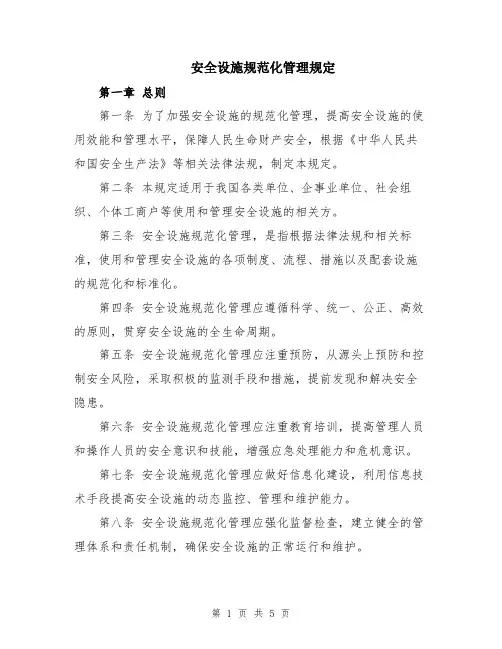 安全设施规范化管理规定

第一章 总则

第一条 为了加强安全设施的规范化管理，提高安全设施的使用效能和管理水平，保障人民生命财产安全，根据《中华人民共和国安全生产法》等相关法律法规，制定本规定。

第二条 本规定适用于我国各类单位、企事业单位、社会组织、个体工商户等使用和管理安全设施的相关方。

第三条 安全设施规范化管理，是指根据法律法规和相关标准，使用和管理安全设施的各项制度、流程、措施以及配套设施的规范化和标准化。

第四条 安全设施规范化管理应遵循科学、统一、公正、高效的原则，贯穿安全设施的全生命周期。

第五条 安全设施规范化管理应注重预防，从源头上预防和控制安全风险，采取积极的监测手段和措施，提前发现和解决安全隐患。

第六条 安全设施规范化管理应注重教育培训，提高管理人员和操作人员的安全意识和技能，增强应急处理能力和危机意识。

第七条 安全设施规范化管理应做好信息化建设，利用信息技术手段提高安全设施的动态监控、管理和维护能力。

第八条 安全设施规范化管理应强化监督检查，建立健全的管理体系和责任机制，确保安全设施的正常运行和维护。

第 1 页 共 5 页